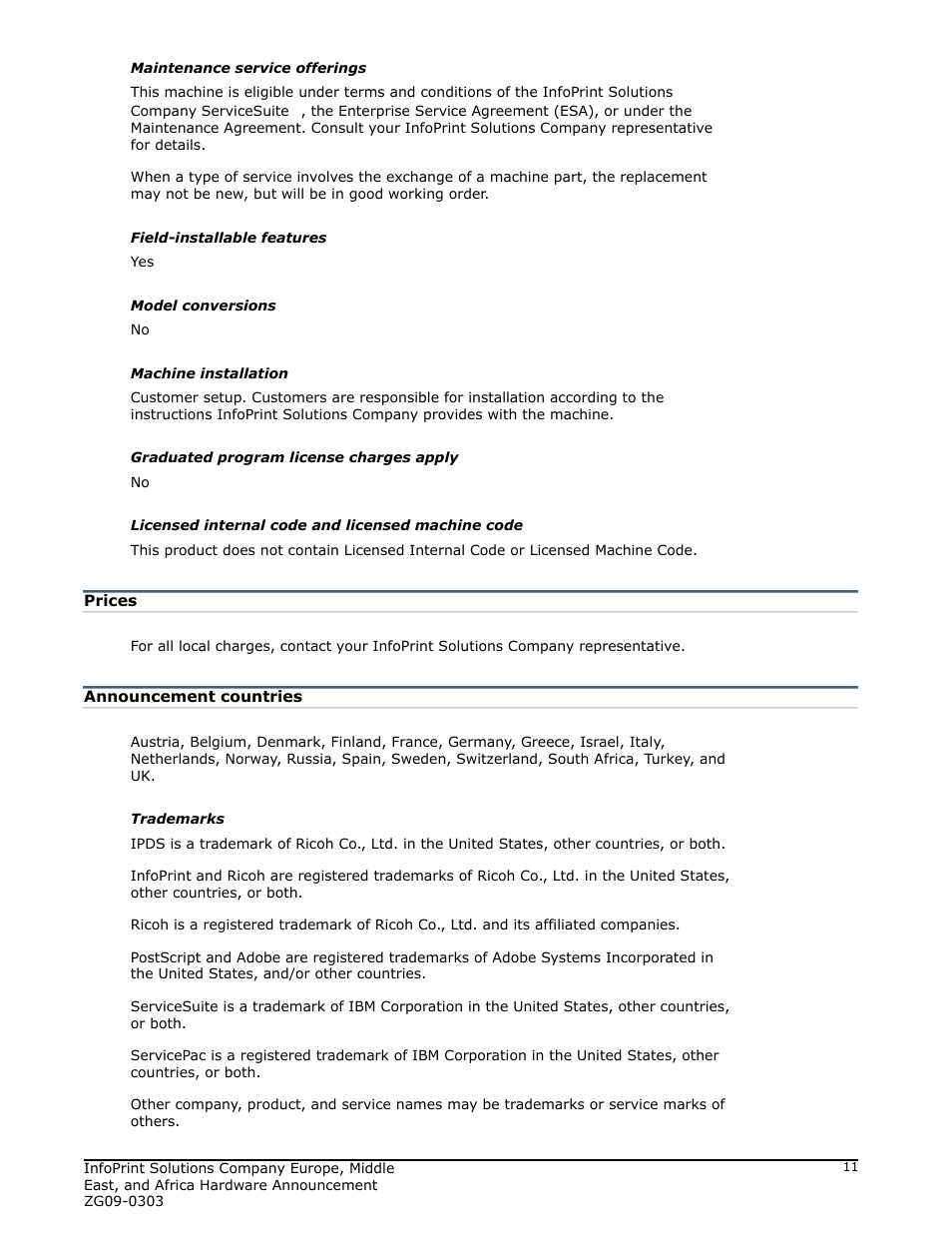 Maintenance service offerings

This machine is eligible under terms and conditions of the InfoPrint Solutions Company ServiceSuite , the Enterprise Service Agreement (ESA), or under the Maintenance Agreement. Consult your InfoPrint Solutions Company representative for details.

When a type of service involves the exchange of a machine part, the replacement may not be new, but will be in good working order.

Field-installable features

Yes

Model conversions

No

Machine installation

Customer setup. Customers are responsible for installation according to the instructions InfoPrint Solutions Company provides with the machine.

Graduated program license charges apply

No

Licensed internal code and licensed machine code

This product does not contain Licensed Internal Code or Licensed Machine Code.

Prices

For all local charges, contact your InfoPrint Solutions Company representative.

Announcement countries

Austria, Belgium, Denmark, Finland, France, Germany, Greece, Israel, Italy, Netherlands, Norway, Russia, Spain, Sweden, Switzerland, South Africa, Turkey, and UK.

Trademarks

IPDS is a trademark of Ricoh Co., Ltd. in the United States, other countries, or both.

InfoPrint and Ricoh are registered trademarks of Ricoh Co., Ltd. in the United States, other countries, or both.

Ricoh is a registered trademark of Ricoh Co., Ltd. and its affiliated companies.

PostScript and Adobe are registered trademarks of Adobe Systems Incorporated in the United States, and/or other countries.

ServiceSuite is a trademark of IBM Corporation in the United States, other countries, or both.

ServicePac is a registered trademark of IBM Corporation in the United States, other countries, or both.

Other company, product, and service names may be trademarks or service marks of others.

InfoPrint Solutions Company Europe, Middle East, and Africa Hardware Announcement ZG09-0303

11